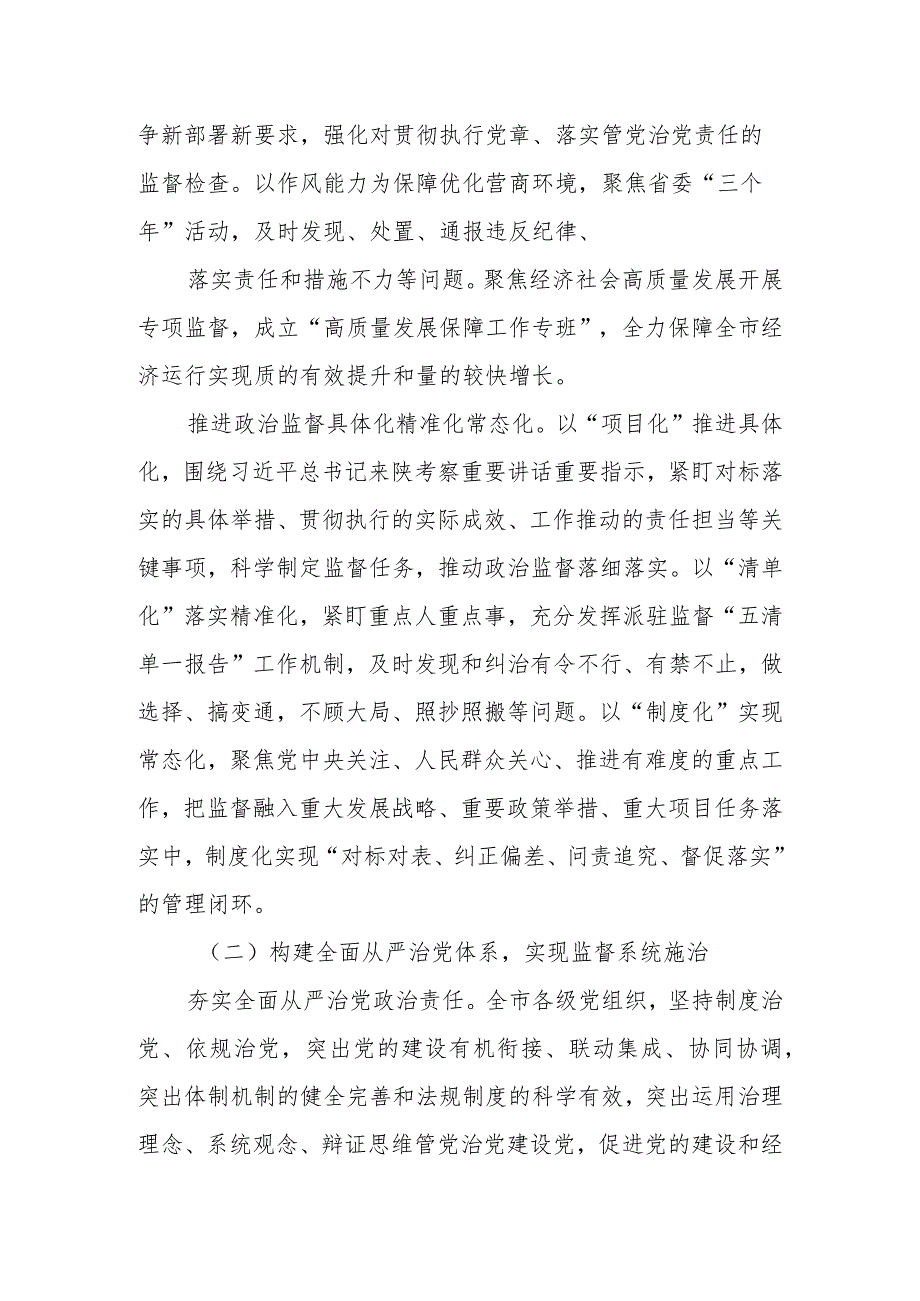 争新部署新要求，强化对贯彻执行党章、落实管党治党责任的监督检查。以作风能力为保障优化营商环境，聚焦省委“三个年”活动，及时发现、处置、通报违反纪律、

落实责任和措施不力等问题。聚焦经济社会高质量发展开展专项监督，成立“高质量发展保障工作专班”，全力保障全市经济运行实现质的有效提升和量的较快增长。

推进政治监督具体化精准化常态化。以“项目化”推进具体化，围绕习近平总书记来陕考察重要讲话重要指示，紧盯对标落实的具体举措、贯彻执行的实际成效、工作推动的责任担当等关键事项，科学制定监督任务，推动政治监督落细落实。以“清单化”落实精准化，紧盯重点人重点事，充分发挥派驻监督“五清单一报告”工作机制，及时发现和纠治有令不行、有禁不止，做选择、搞变通，不顾大局、照抄照搬等问题。以“制度化”实现常态化，聚焦党中央关注、人民群众关心、推进有难度的重点工作，把监督融入重大发展战略、重要政策举措、重大项目任务落实中，制度化实现“对标对表、纠正偏差、问责追究、督促落实”的管理闭环。

（二）构建全面从严治党体系，实现监督系统施治

夯实全面从严治党政治责任。全市各级党组织，坚持制度治党、依规治党，突出党的建设有机衔接、联动集成、协同协调，突出体制机制的健全完善和法规制度的科学有效，突出运用治理理念、系统观念、辩证思维管党治党建设党，促进党的建设和经